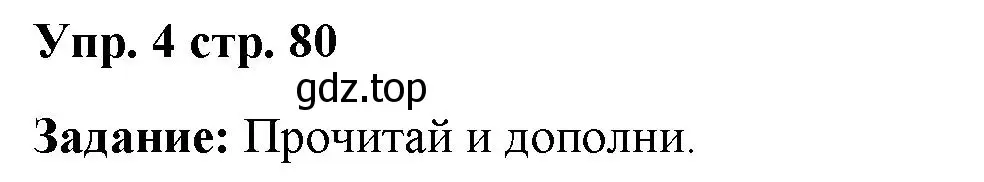 Упр. 4 стр. 80
gdz.top
Задание: Прочитай и дополни.